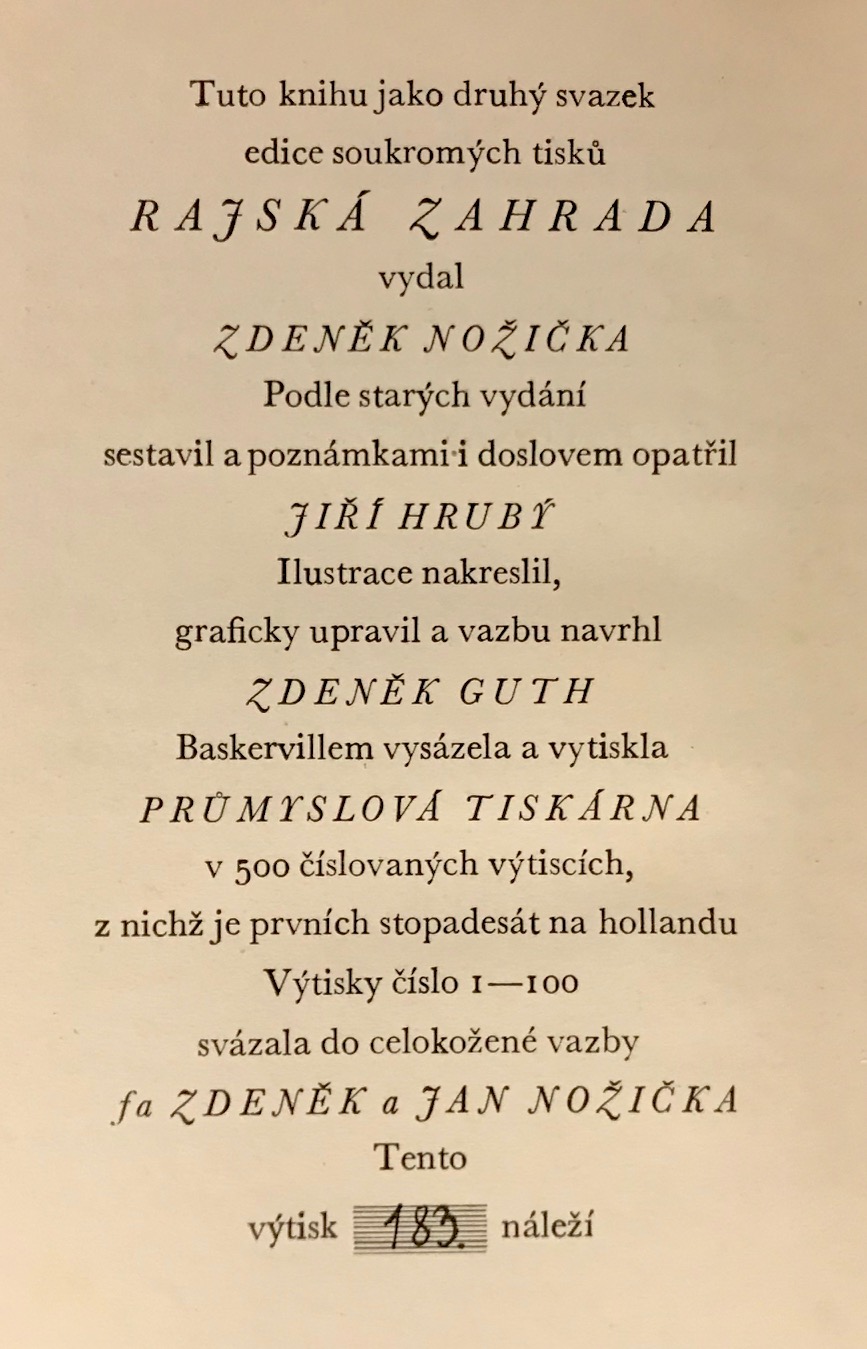 Tuto knihu jako druhý svazek
edice soukromých tisků
RAJSKÁ ZAHRADA
vydal
ZDENĚK NOŽIČKA
Podle starých vydání
sestavil a poznámkami i doslovem opatřil
JIŘÍ HRUBÝ
Ilustrace nakreslil,
graficky upravil a vazbu navrhl
ZDENĚK GUTH
Baskervillem vysázela a vytiskla
PRŮMYSLOVÁ TISKÁRNA
v 500 číslovaných výtiscích,
z nichž je prvních stopadesát na hollandu
Výtisky číslo 1—100
svázala do celokožené vazby
fa ZDENĚK a JAN NOŽIČKA
Tento
výtisk 183. náleží